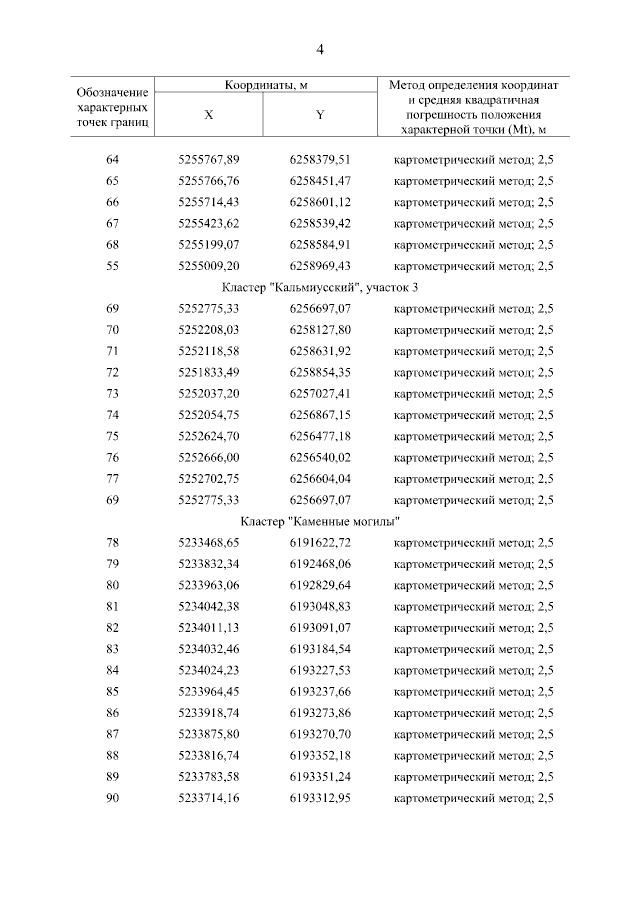 4

| Обозначение характерных точек границ | Координаты, м X | Координаты, м Y | Метод определения координат и средняя квадратичная погрешность положения характерной точки (Mt), м |
|---|---|---|---|
| 64 | 5255767,89 | 6258379,51 | картометрический метод; 2,5 |
| 65 | 5255766,76 | 6258451,47 | картометрический метод; 2,5 |
| 66 | 5255714,43 | 6258601,12 | картометрический метод; 2,5 |
| 67 | 5255423,62 | 6258539,42 | картометрический метод; 2,5 |
| 68 | 5255199,07 | 6258584,91 | картометрический метод; 2,5 |
| 55 | 5255009,20 | 6258969,43 | картометрический метод; 2,5 |
| Кластер "Кальмиусский", участок 3 | | | |
| 69 | 5252775,33 | 6256697,07 | картометрический метод; 2,5 |
| 70 | 5252208,03 | 6258127,80 | картометрический метод; 2,5 |
| 71 | 5252118,58 | 6258631,92 | картометрический метод; 2,5 |
| 72 | 5251833,49 | 6258854,35 | картометрический метод; 2,5 |
| 73 | 5252037,20 | 6257027,41 | картометрический метод; 2,5 |
| 74 | 5252054,75 | 6256867,15 | картометрический метод; 2,5 |
| 75 | 5252624,70 | 6256477,18 | картометрический метод; 2,5 |
| 76 | 5252666,00 | 6256540,02 | картометрический метод; 2,5 |
| 77 | 5252702,75 | 6256604,04 | картометрический метод; 2,5 |
| 69 | 5252775,33 | 6256697,07 | картометрический метод; 2,5 |
| Кластер "Каменные могилы" | | | |
| 78 | 5233468,65 | 6191622,72 | картометрический метод; 2,5 |
| 79 | 5233832,34 | 6192468,06 | картометрический метод; 2,5 |
| 80 | 5233963,06 | 6192829,64 | картометрический метод; 2,5 |
| 81 | 5234042,38 | 6193048,83 | картометрический метод; 2,5 |
| 82 | 5234011,13 | 6193091,07 | картометрический метод; 2,5 |
| 83 | 5234032,46 | 6193184,54 | картометрический метод; 2,5 |
| 84 | 5234024,23 | 6193227,53 | картометрический метод; 2,5 |
| 85 | 5233964,45 | 6193237,66 | картометрический метод; 2,5 |
| 86 | 5233918,74 | 6193273,86 | картометрический метод; 2,5 |
| 87 | 5233875,80 | 6193270,70 | картометрический метод; 2,5 |
| 88 | 5233816,74 | 6193352,18 | картометрический метод; 2,5 |
| 89 | 5233783,58 | 6193351,24 | картометрический метод; 2,5 |
| 90 | 5233714,16 | 6193312,95 | картометрический метод; 2,5 |